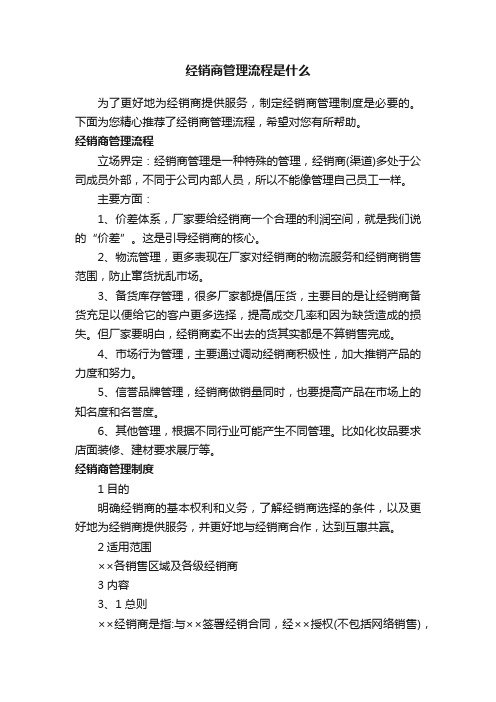 经销商管理流程是什么

为了更好地为经销商提供服务，制定经销商管理制度是必要的。下面为您精心推荐了经销商管理流程，希望对您有所帮助。

经销商管理流程

立场界定：经销商管理是一种特殊的管理，经销商(渠道)多处于公司成员外部，不同于公司内部人员，所以不能像管理自己员工一样。

主要方面：

1、价差体系，厂家要给经销商一个合理的利润空间，就是我们说的“价差”。这是引导经销商的核心。

2、物流管理，更多表现在厂家对经销商的物流服务和经销商销售范围，防止窜货扰乱市场。

3、备货库存管理，很多厂家都提倡压货，主要目的是让经销商备货充足以便给它的客户更多选择，提高成交几率和因为缺货造成的损失。但厂家要明白，经销商卖不出去的货其实都是不算销售完成。

4、市场行为管理，主要通过调动经销商积极性，加大推销产品的力度和努力。

5、信誉品牌管理，经销商做销量同时，也要提高产品在市场上的知名度和名誉度。

6、其他管理，根据不同行业可能产生不同管理。比如化妆品要求店面装修、建材要求展厅等。

经销商管理制度

1 目的

明确经销商的基本权利和义务，了解经销商选择的条件，以及更好地为经销商提供服务，并更好地与经销商合作，达到互惠共赢。

2 适用范围

××各销售区域及各级经销商

3 内容

3、1 总则

××经销商是指:与××签署经销合同，经××授权(不包括网络销售)，